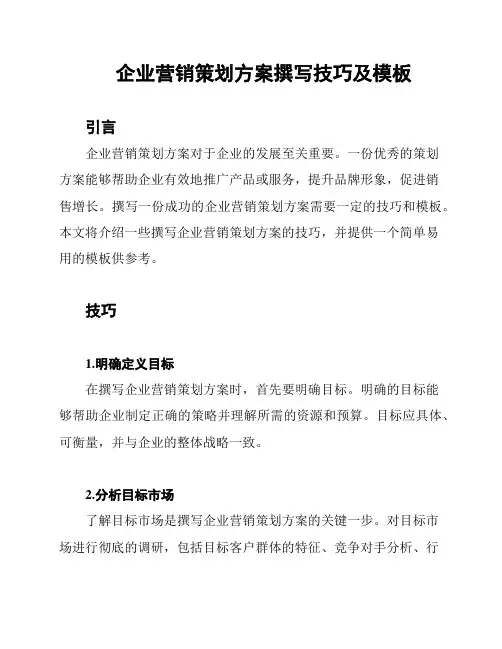 企业营销策划方案撰写技巧及模板

引言

企业营销策划方案对于企业的发展至关重要。一份优秀的策划方案能够帮助企业有效地推广产品或服务，提升品牌形象，促进销售增长。撰写一份成功的企业营销策划方案需要一定的技巧和模板。本文将介绍一些撰写企业营销策划方案的技巧，并提供一个简单易用的模板供参考。

技巧

1.明确定义目标

在撰写企业营销策划方案时，首先要明确目标。明确的目标能够帮助企业制定正确的策略并理解所需的资源和预算。目标应具体、可衡量，并与企业的整体战略一致。

2.分析目标市场

了解目标市场是撰写企业营销策划方案的关键一步。对目标市场进行彻底的调研，包括目标客户群体的特征、竞争对手分析、行